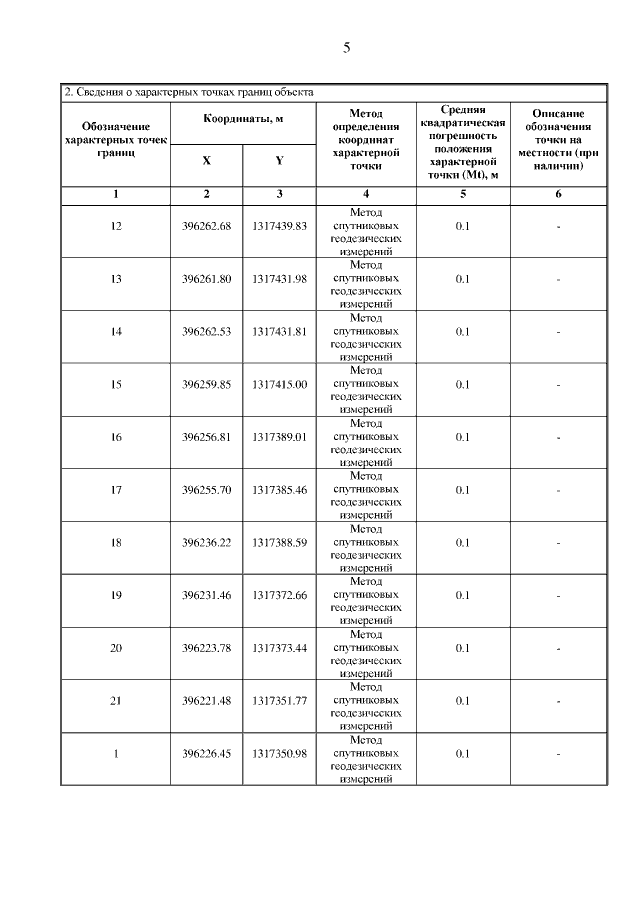 5

2. Сведения о характерных точках границ объекта

| Обозначение характерных точек границ | Координаты, м X | Координаты, м Y | Метод определения координат характерной точки | Средняя квадратическая погрешность положения характерной точки (Mt), м | Описание обозначения точки на местности (при наличии) |
|---|---|---|---|---|---|
| 1 | 2 | 3 | 4 | 5 | 6 |
| 12 | 396262.68 | 1317439.83 | Метод спутниковых геодезических измерений | 0.1 | - |
| 13 | 396261.80 | 1317431.98 | Метод спутниковых геодезических измерений | 0.1 | - |
| 14 | 396262.53 | 1317431.81 | Метод спутниковых геодезических измерений | 0.1 | - |
| 15 | 396259.85 | 1317415.00 | Метод спутниковых геодезических измерений | 0.1 | - |
| 16 | 396256.81 | 1317389.01 | Метод спутниковых геодезических измерений | 0.1 | - |
| 17 | 396255.70 | 1317385.46 | Метод спутниковых геодезических измерений | 0.1 | - |
| 18 | 396236.22 | 1317388.59 | Метод спутниковых геодезических измерений | 0.1 | - |
| 19 | 396231.46 | 1317372.66 | Метод спутниковых геодезических измерений | 0.1 | - |
| 20 | 396223.78 | 1317373.44 | Метод спутниковых геодезических измерений | 0.1 | - |
| 21 | 396221.48 | 1317351.77 | Метод спутниковых геодезических измерений | 0.1 | - |
| 1 | 396226.45 | 1317350.98 | Метод спутниковых геодезических измерений | 0.1 | - |